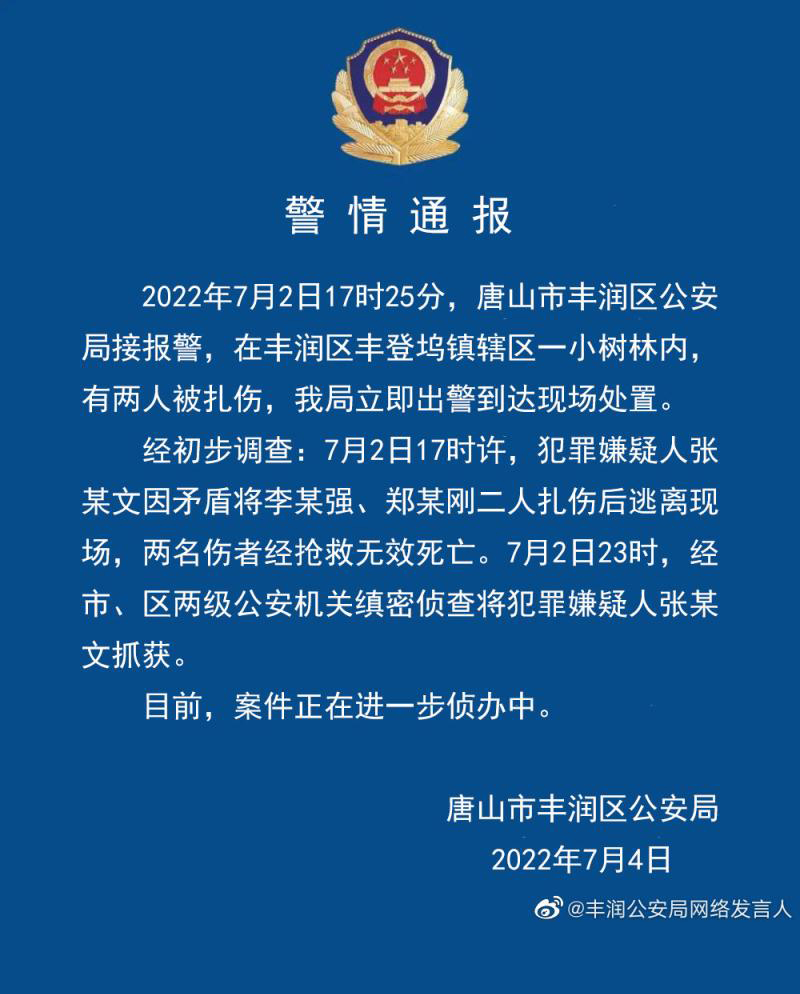 警情通报

2022年7月2日17时25分，唐山市丰润区公安局接报警，在丰润区丰登坞镇辖区一小树林内，有两人被扎伤，我局立即出警到达现场处置。

经初步调查：7月2日17时许，犯罪嫌疑人张某文因矛盾将李某强、郑某刚二人扎伤后逃离现场，两名伤者经抢救无效死亡。7月2日23时，经市、区两级公安机关缜密侦查将犯罪嫌疑人张某文抓获。

目前，案件正在进一步侦办中。

唐山市丰润区公安局
2022年7月4日

@丰润公安局网络发言人